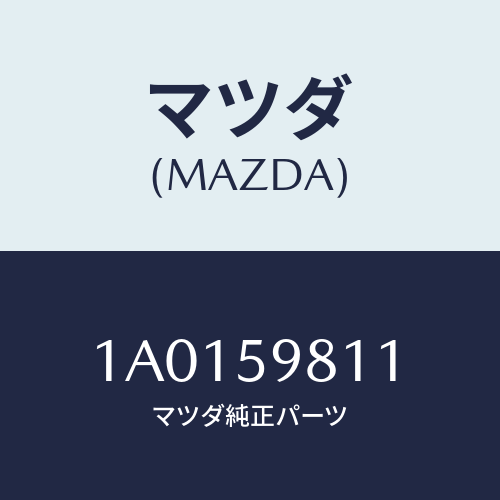 マツダ
(MAZDA)

1A0159811
マツダ純正パーツ